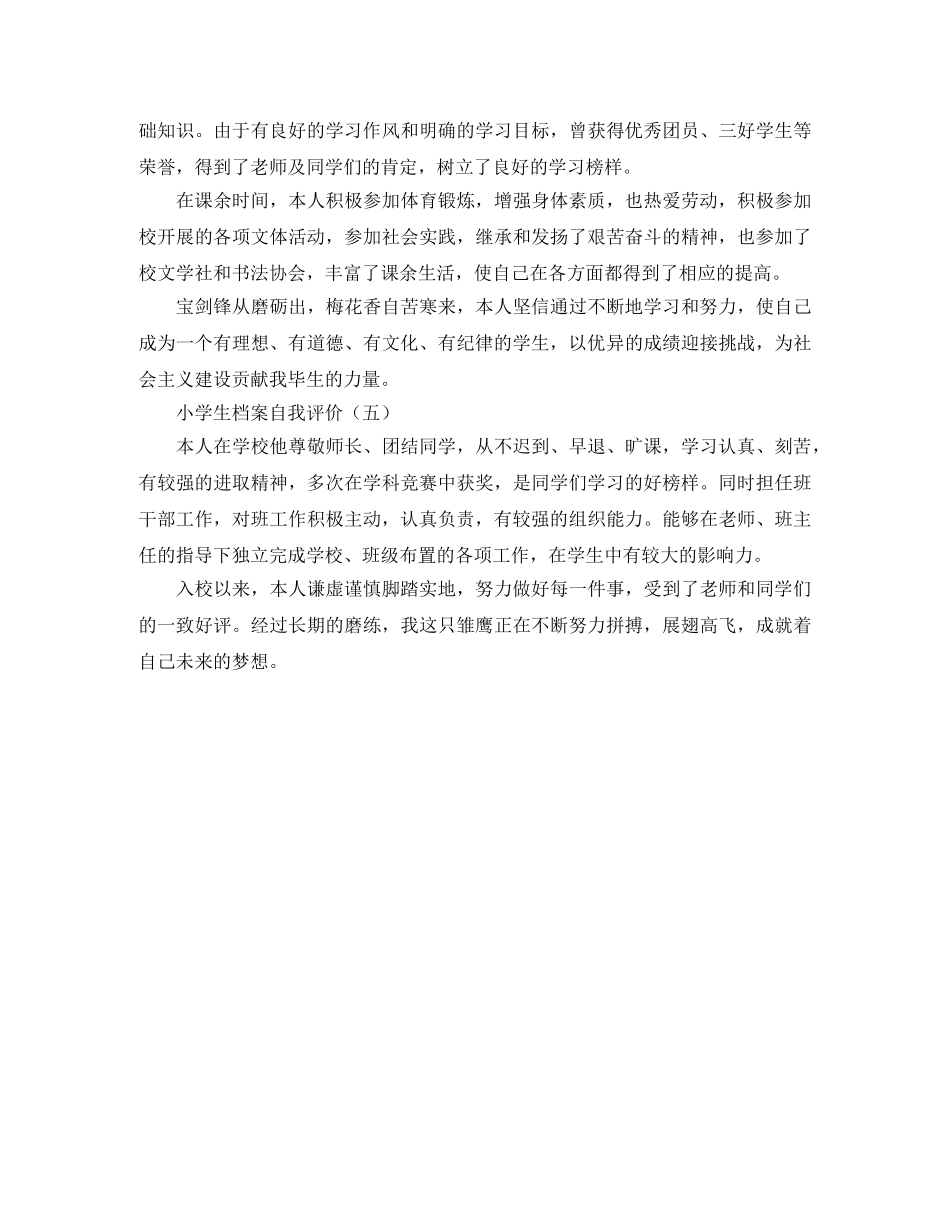 础知识。由于有良好的学习作风和明确的学习目标，曾获得优秀团员、三好学生等荣誉，得到了老师及同学们的肯定，树立了良好的学习榜样。

在课余时间，本人积极参加体育锻炼，增强身体素质，也热爱劳动，积极参加校开展的各项文体活动，参加社会实践，继承和发扬了艰苦奋斗的精神，也参加了校文学社和书法协会，丰富了课余生活，使自己在各方面都得到了相应的提高。

宝剑锋从磨砺出，梅花香自苦寒来，本人坚信通过不断地学习和努力，使自己成为一个有理想、有道德、有文化、有纪律的学生，以优异的成绩迎接挑战，为社会主义建设贡献我毕生的力量。

小学生档案自我评价（五）

本人在学校他尊敬师长、团结同学，从不迟到、早退、旷课，学习认真、刻苦，有较强的进取精神，多次在学科竞赛中获奖，是同学们学习的好榜样。同时担任班干部工作，对班工作积极主动，认真负责，有较强的组织能力。能够在老师、班主任的指导下独立完成学校、班级布置的各项工作，在学生中有较大的影响力。

入校以来，本人谦虚谨慎脚踏实地，努力做好每一件事，受到了老师和同学们的一致好评。经过长期的磨练，我这只雏鹰正在不断努力拼搏，展翅高飞，成就着自己未来的梦想。